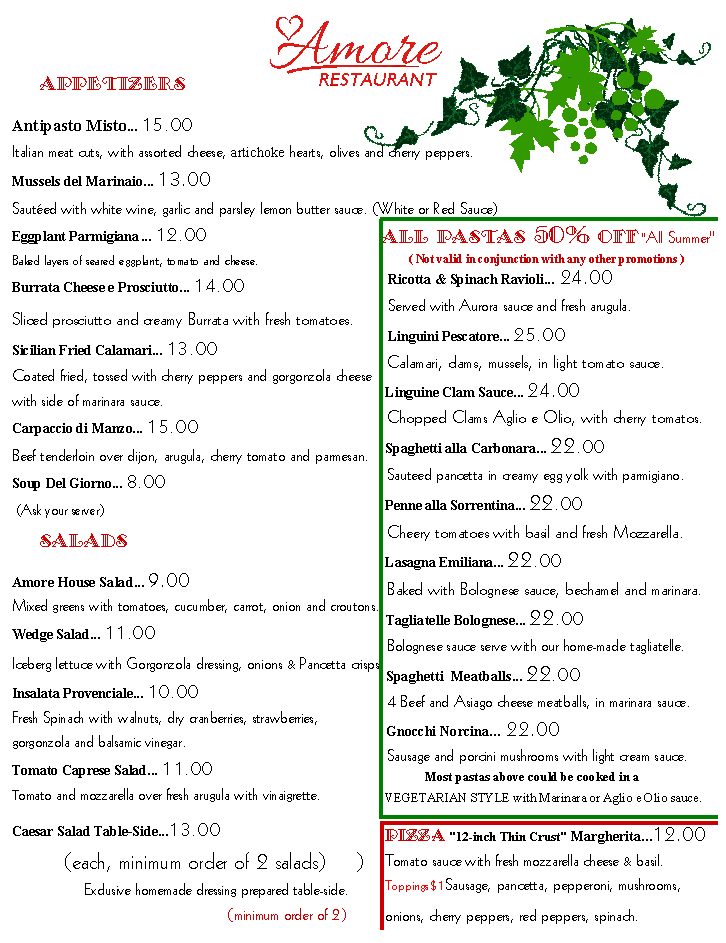 Amore
RESTAURANT

APPETIZERS

Antipasto Misto... 15.00
Italian meat cuts, with assorted cheese, artichoke hearts, olives and cherry peppers.

Mussels del Marinaio... 13.00
Sautéed with white wine, garlic and parsley lemon butter sauce. (White or Red Sauce)

Eggplant Parmigiana... 12.00
Baked layers of seared eggplant, tomato and cheese.

Burrata Cheese e Prosciutto... 14.00
Sliced prosciutto and creamy Burrata with fresh tomatoes.

Sicilian Fried Calamari... 13.00
Coated fried, tossed with cherry peppers and gorgonzola cheese with side of marinara sauce.

Carpaccio di Manzo... 15.00
Beef tenderloin over dijon, arugula, cherry tomato and parmesan.

Soup Del Giorno... 8.00
(Ask your server)

SALADS

Amore House Salad... 9.00
Mixed greens with tomatoes, cucumber, carrot, onion and croutons.

Wedge Salad... 11.00
Iceberg lettuce with Gorgonzola dressing, onions & Pancetta crisps

Insalata Provenciale... 10.00
Fresh Spinach with walnuts, dry cranberries, strawberries, gorgonzola and balsamic vinegar.

Tomato Caprese Salad... 11.00
Tomato and mozzarella over fresh arugula with vinaigrette.

Caesar Salad Table-Side...13.00
(each, minimum order of 2 salads) )
Exclusive homemade dressing prepared table-side.
(minimum order of 2)

ALL PASTAS 50% OFF "All Summer"
( Not valid in conjunction with any other promotions )

Ricotta & Spinach Ravioli... 24.00
Served with Aurora sauce and fresh arugula.

Linguini Pescatore... 25.00
Calamari, clams, mussels, in light tomato sauce.

Linguine Clam Sauce... 24.00
Chopped Clams Aglio e Olio, with cherry tomatos.

Spaghetti alla Carbonara... 22.00
Sauteed pancetta in creamy egg yolk with parmigiano.

Penne alla Sorrentina... 22.00
Cheery tomatoes with basil and fresh Mozzarella.

Lasagna Emiliana... 22.00
Baked with Bolognese sauce, bechamel and marinara.

Tagliatelle Bolognese... 22.00
Bolognese sauce serve with our home-made tagliatelle.

Spaghetti Meatballs... 22.00
4 Beef and Asiago cheese meatballs, in marinara sauce.

Gnocchi Norcina... 22.00
Sausage and porcini mushrooms with light cream sauce.

Most pastas above could be cooked in a VEGETARIAN STYLE with Marinara or Aglio e Olio sauce.

PIZZA "12-inch Thin Crust" Margherita...12.00
Tomato sauce with fresh mozzarella cheese & basil.
Toppings $1 Sausage, pancetta, pepperoni, mushrooms, onions, cherry peppers, red peppers, spinach.